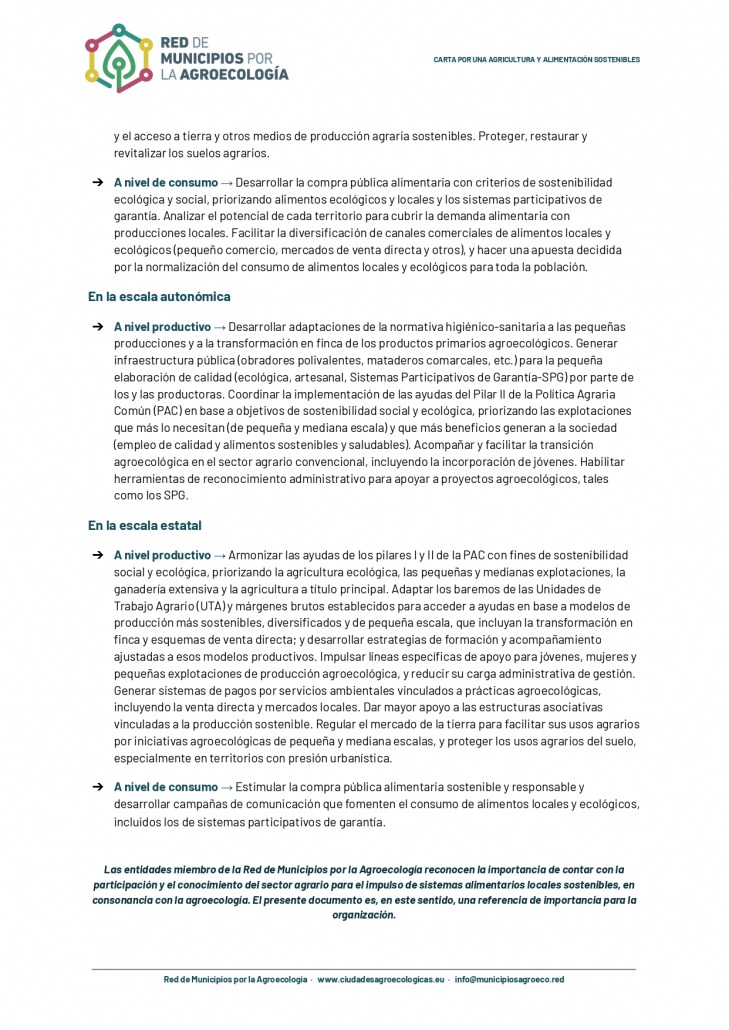 RED DE MUNICIPIOS POR LA AGROECOLOGÍA

CARTA POR UNA AGRICULTURA Y ALIMENTACIÓN SOSTENIBLES

y el acceso a tierra y otros medios de producción agraria sostenibles. Proteger, restaurar y revitalizar los suelos agrarios.

➔ A nivel de consumo → Desarrollar la compra pública alimentaria con criterios de sostenibilidad ecológica y social, priorizando alimentos ecológicos y locales y los sistemas participativos de garantía. Analizar el potencial de cada territorio para cubrir la demanda alimentaria con producciones locales. Facilitar la diversificación de canales comerciales de alimentos locales y ecológicos (pequeño comercio, mercados de venta directa y otros), y hacer una apuesta decidida por la normalización del consumo de alimentos locales y ecológicos para toda la población.

En la escala autonómica

➔ A nivel productivo → Desarrollar adaptaciones de la normativa higiénico-sanitaria a las pequeñas producciones y a la transformación en finca de los productos primarios agroecológicos. Generar infraestructura pública (obradores polivalentes, mataderos comarcales, etc.) para la pequeña elaboración de calidad (ecológica, artesanal, Sistemas Participativos de Garantía-SPG) por parte de los y las productoras. Coordinar la implementación de las ayudas del Pilar II de la Política Agraria Común (PAC) en base a objetivos de sostenibilidad social y ecológica, priorizando las explotaciones que más lo necesitan (de pequeña y mediana escala) y que más beneficios generan a la sociedad (empleo de calidad y alimentos sostenibles y saludables). Acompañar y facilitar la transición agroecológica en el sector agrario convencional, incluyendo la incorporación de jóvenes. Habilitar herramientas de reconocimiento administrativo para apoyar a proyectos agroecológicos, tales como los SPG.

En la escala estatal

➔ A nivel productivo → Armonizar las ayudas de los pilares I y II de la PAC con fines de sostenibilidad social y ecológica, priorizando la agricultura ecológica, las pequeñas y medianas explotaciones, la ganadería extensiva y la agricultura a título principal. Adaptar los baremos de las Unidades de Trabajo Agrario (UTA) y márgenes brutos establecidos para acceder a ayudas en base a modelos de producción más sostenibles, diversificados y de pequeña escala, que incluyan la transformación en finca y esquemas de venta directa; y desarrollar estrategias de formación y acompañamiento ajustadas a esos modelos productivos. Impulsar líneas específicas de apoyo para jóvenes, mujeres y pequeñas explotaciones de producción agroecológica, y reducir su carga administrativa de gestión. Generar sistemas de pagos por servicios ambientales vinculados a prácticas agroecológicas, incluyendo la venta directa y mercados locales. Dar mayor apoyo a las estructuras asociativas vinculadas a la producción sostenible. Regular el mercado de la tierra para facilitar sus usos agrarios por iniciativas agroecológicas de pequeña y mediana escalas, y proteger los usos agrarios del suelo, especialmente en territorios con presión urbanística.

➔ A nivel de consumo → Estimular la compra pública alimentaria sostenible y responsable y desarrollar campañas de comunicación que fomenten el consumo de alimentos locales y ecológicos, incluidos los de sistemas participativos de garantía.

Las entidades miembro de la Red de Municipios por la Agroecología reconocen la importancia de contar con la participación y el conocimiento del sector agrario para el impulso de sistemas alimentarios locales sostenibles, en consonancia con la agroecología. El presente documento es, en este sentido, una referencia de importancia para la organización.

Red de Municipios por la Agroecología · www.ciudadesagroecologicas.eu · info@municipiosagroeco.red